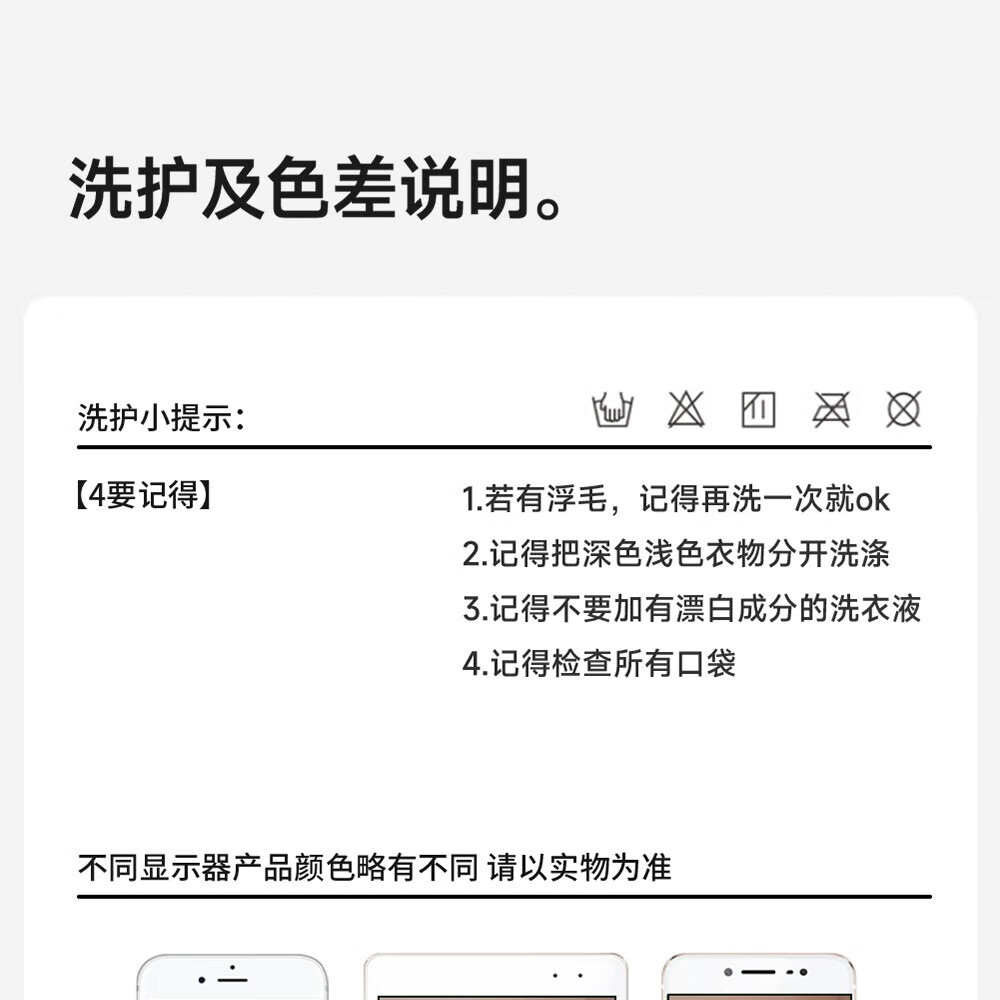 洗护及色差说明。

洗护小提示：

【4要记得】

1.若有浮毛，记得再洗一次就ok
2.记得把深色浅色衣物分开洗涤
3.记得不要加有漂白成分的洗衣液
4.记得检查所有口袋

不同显示器产品颜色略有不同 请以实物为准